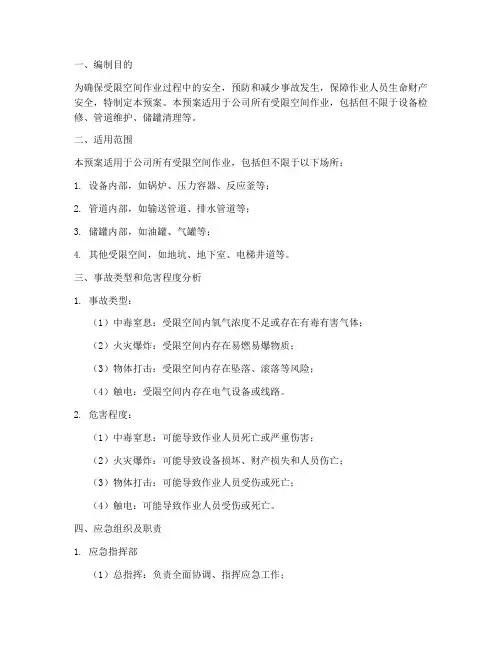 一、编制目的

为确保受限空间作业过程中的安全，预防和减少事故发生，保障作业人员生命财产安全，特制定本预案。本预案适用于公司所有受限空间作业，包括但不限于设备检修、管道维护、储罐清理等。

二、适用范围

本预案适用于公司所有受限空间作业，包括但不限于以下场所：

1. 设备内部，如锅炉、压力容器、反应釜等；

2. 管道内部，如输送管道、排水管道等；

3. 储罐内部，如油罐、气罐等；

4. 其他受限空间，如地坑、地下室、电梯井道等。

三、事故类型和危害程度分析

1. 事故类型：

（1）中毒窒息：受限空间内氧气浓度不足或存在有毒有害气体；

（2）火灾爆炸：受限空间内存在易燃易爆物质；

（3）物体打击：受限空间内存在坠落、滚落等风险；

（4）触电：受限空间内存在电气设备或线路。

2. 危害程度：

（1）中毒窒息：可能导致作业人员死亡或严重伤害；

（2）火灾爆炸：可能导致设备损坏、财产损失和人员伤亡；

（3）物体打击：可能导致作业人员受伤或死亡；

（4）触电：可能导致作业人员受伤或死亡。

四、应急组织及职责

1. 应急指挥部

（1）总指挥：负责全面协调、指挥应急工作；